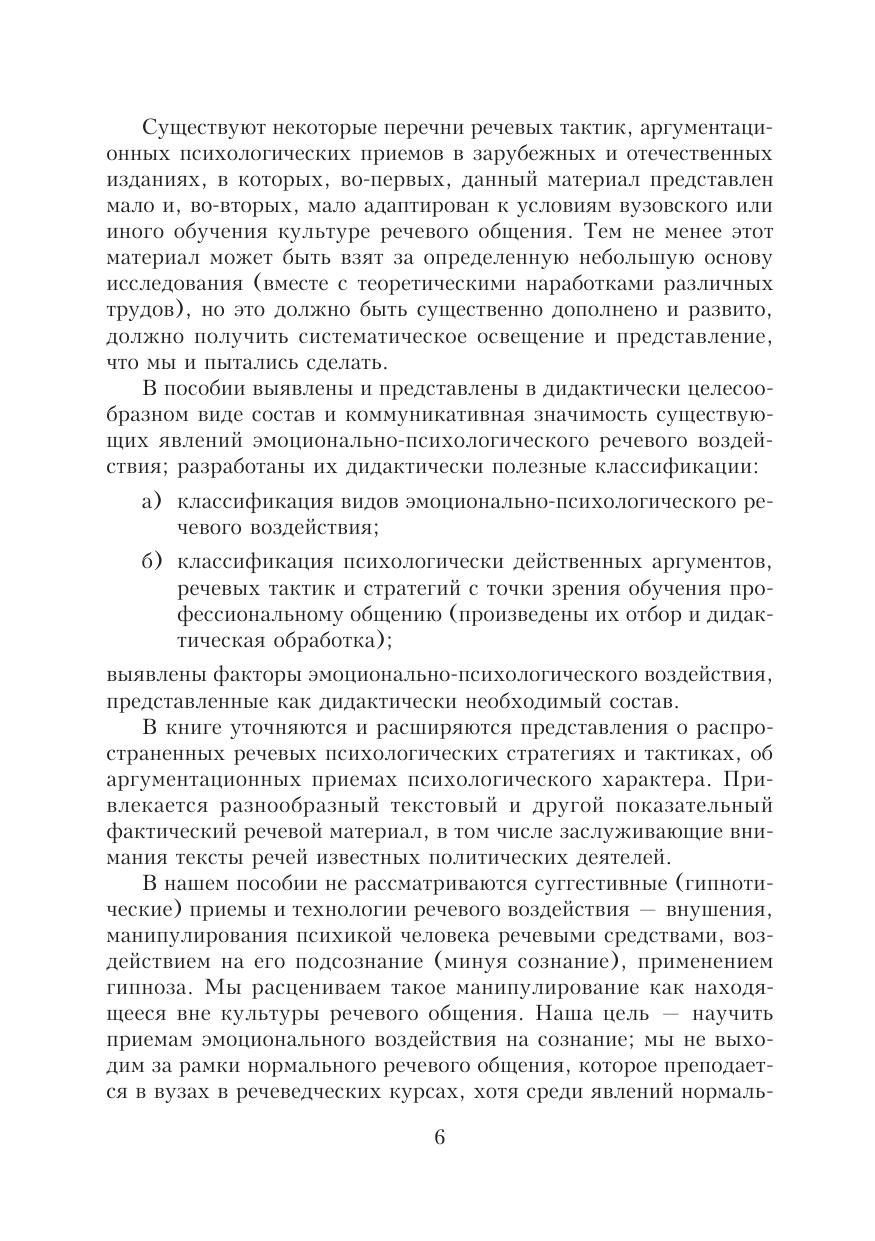 Существуют некоторые перечни речевых тактик, аргументационных психологических приемов в зарубежных и отечественных изданиях, в которых, во-первых, данный материал представлен мало и, во-вторых, мало адаптирован к условиям вузовского или иного обучения культуре речевого общения. Тем не менее этот материал может быть взят за определенную небольшую основу исследования (вместе с теоретическими наработками различных трудов), но это должно быть существенно дополнено и развито, должно получить систематическое освещение и представление, что мы и пытались сделать.

В пособии выявлены и представлены в дидактически целесообразном виде состав и коммуникативная значимость существующих явлений эмоционально-психологического речевого воздействия; разработаны их дидактически полезные классификации:

а) классификация видов эмоционально-психологического речевого воздействия;

б) классификация психологически действенных аргументов, речевых тактик и стратегий с точки зрения обучения профессиональному общению (произведены их отбор и дидактическая обработка);

выявлены факторы эмоционально-психологического воздействия, представленные как дидактически необходимый состав.

В книге уточняются и расширяются представления о распространенных речевых психологических стратегиях и тактиках, об аргументационных приемах психологического характера. Привлекается разнообразный текстовый и другой показательный фактический речевой материал, в том числе заслуживающие внимания тексты речей известных политических деятелей.

В нашем пособии не рассматриваются суггестивные (гипнотические) приемы и технологии речевого воздействия — внушения, манипулирования психикой человека речевыми средствами, воздействием на его подсознание (минуя сознание), применением гипноза. Мы расцениваем такое манипулирование как находящееся вне культуры речевого общения. Наша цель — научить приемам эмоционального воздействия на сознание; мы не выходим за рамки нормального речевого общения, которое преподается в вузах в речеведческих курсах, хотя среди явлений нормаль-

6